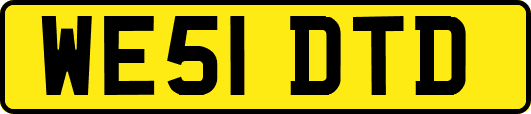 WE51 DTD